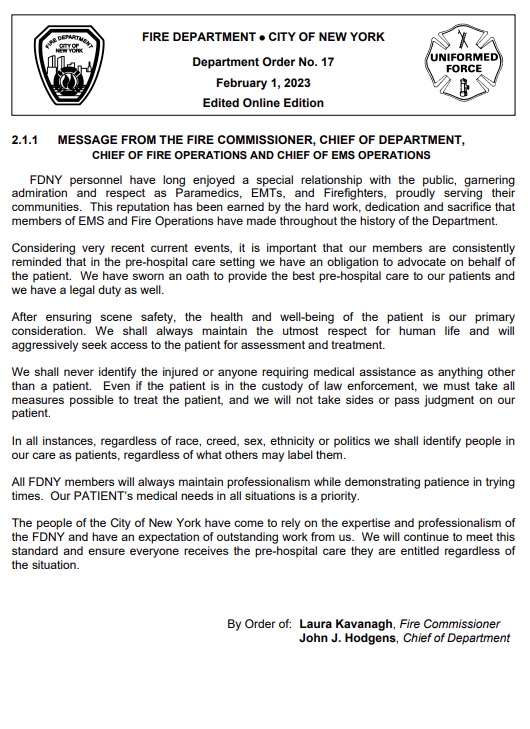 FIRE DEPARTMENT CITY OF NEW YORK

FIRE DEPARTMENT ● CITY OF NEW YORK

Department Order No. 17

February 1, 2023

Edited Online Edition

UNIFORMED FORCE

2.1.1 MESSAGE FROM THE FIRE COMMISSIONER, CHIEF OF DEPARTMENT, CHIEF OF FIRE OPERATIONS AND CHIEF OF EMS OPERATIONS

FDNY personnel have long enjoyed a special relationship with the public, garnering admiration and respect as Paramedics, EMTs, and Firefighters, proudly serving their communities. This reputation has been earned by the hard work, dedication and sacrifice that members of EMS and Fire Operations have made throughout the history of the Department.

Considering very recent current events, it is important that our members are consistently reminded that in the pre-hospital care setting we have an obligation to advocate on behalf of the patient. We have sworn an oath to provide the best pre-hospital care to our patients and we have a legal duty as well.

After ensuring scene safety, the health and well-being of the patient is our primary consideration. We shall always maintain the utmost respect for human life and will aggressively seek access to the patient for assessment and treatment.

We shall never identify the injured or anyone requiring medical assistance as anything other than a patient. Even if the patient is in the custody of law enforcement, we must take all measures possible to treat the patient, and we will not take sides or pass judgment on our patient.

In all instances, regardless of race, creed, sex, ethnicity or politics we shall identify people in our care as patients, regardless of what others may label them.

All FDNY members will always maintain professionalism while demonstrating patience in trying times. Our PATIENT's medical needs in all situations is a priority.

The people of the City of New York have come to rely on the expertise and professionalism of the FDNY and have an expectation of outstanding work from us. We will continue to meet this standard and ensure everyone receives the pre-hospital care they are entitled regardless of the situation.

By Order of: Laura Kavanagh, Fire Commissioner
John J. Hodgens, Chief of Department